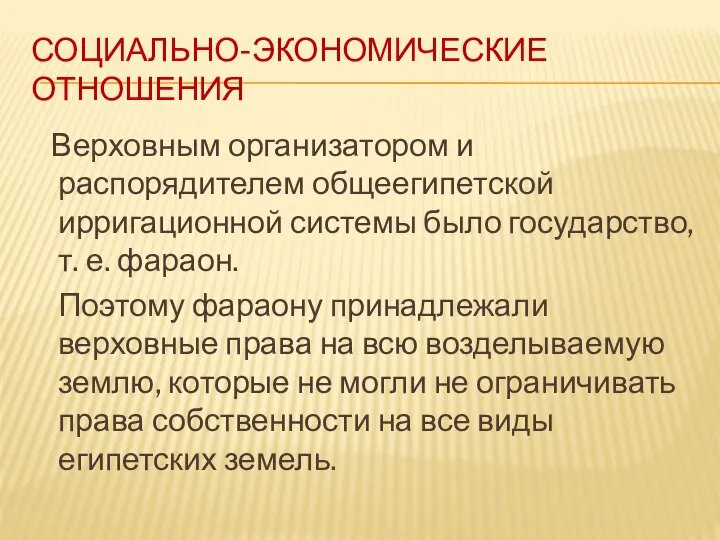 СОЦИАЛЬНО-ЭКОНОМИЧЕСКИЕ ОТНОШЕНИЯ

Верховным организатором и распорядителем общеегипетской ирригационной системы было государство, т. е. фараон.

Поэтому фараону принадлежали верховные права на всю возделываемую землю, которые не могли не ограничивать права собственности на все виды египетских земель.